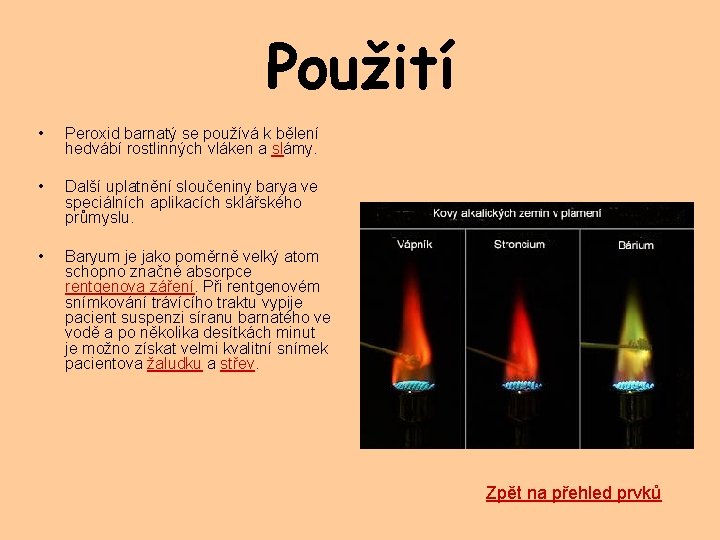 Použití

• Peroxid barnatý se používá k bělení hedvábí rostlinných vláken a slámy.

• Další uplatnění sloučeniny barya ve speciálních aplikacích sklářského průmyslu.

• Baryum je jako poměrně velký atom schopno značné absorpce rentgenova záření. Při rentgenovém snímkování trávícího traktu vypije pacient suspenzi síranu barnatého ve vodě a po několika desítkách minut je možno získat velmi kvalitní snímek pacientova žaludku a střev.

Kovy alkalických zemin v plameni

Vápník

Stroncium

Bárium

Zpět na přehled prvků